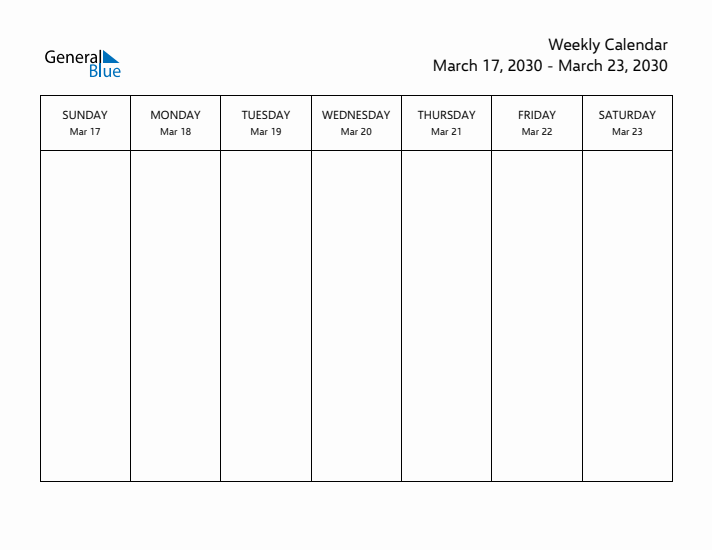 General Blue

Weekly Calendar
March 17, 2030 - March 23, 2030

| SUNDAY Mar 17 | MONDAY Mar 18 | TUESDAY Mar 19 | WEDNESDAY Mar 20 | THURSDAY Mar 21 | FRIDAY Mar 22 | SATURDAY Mar 23 |
|---|---|---|---|---|---|---|
| | | | | | | |